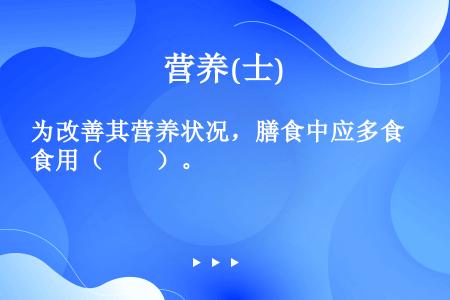 营养(士)

为改善其营养状况，膳食中应多食食用（　　）。

▶ ▶ ▶